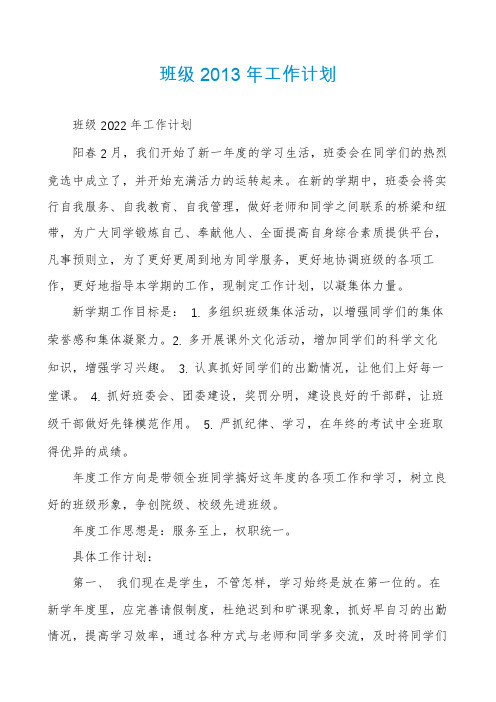 班级 2013 年工作计划

班级 2022 年工作计划

阳春 2 月，我们开始了新一年度的学习生活，班委会在同学们的热烈竞选中成立了，并开始充满活力的运转起来。在新的学期中，班委会将实行自我服务、自我教育、自我管理，做好老师和同学之间联系的桥梁和纽带，为广大同学锻炼自己、奉献他人、全面提高自身综合素质提供平台，凡事预则立，为了更好更周到地为同学服务，更好地协调班级的各项工作，更好地指导本学期的工作，现制定工作计划，以凝集体力量。

新学期工作目标是： 1. 多组织班级集体活动，以增强同学们的集体荣誉感和集体凝聚力。2. 多开展课外文化活动，增加同学们的科学文化知识，增强学习兴趣。 3. 认真抓好同学们的出勤情况，让他们上好每一堂课。 4. 抓好班委会、团委建设，奖罚分明，建设良好的干部群，让班级干部做好先锋模范作用。 5. 严抓纪律、学习，在年终的考试中全班取得优异的成绩。

年度工作方向是带领全班同学搞好这年度的各项工作和学习，树立良好的班级形象，争创院级、校级先进班级。

年度工作思想是：服务至上，权职统一。

具体工作计划：

第一、 我们现在是学生，不管怎样，学习始终是放在第一位的。在新学年度里，应完善请假制度，杜绝迟到和旷课现象，抓好早自习的出勤情况，提高学习效率，通过各种方式与老师和同学多交流，及时将同学们